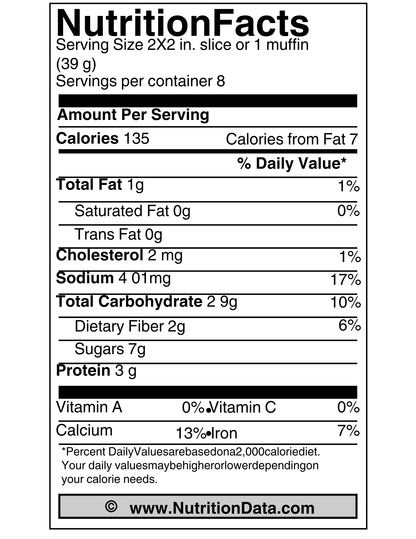 NutritionFacts
Serving Size 2X2 in. slice or 1 muffin (39 g)
Servings per container 8

Amount Per Serving
Calories 135 Calories from Fat 7
% Daily Value*
Total Fat 1g 1%
Saturated Fat 0g 0%
Trans Fat 0g
Cholesterol 2 mg 1%
Sodium 4 01mg 17%
Total Carbohydrate 2 9g 10%
Dietary Fiber 2g 6%
Sugars 7g
Protein 3 g

Vitamin A 0% • Vitamin C 0%
Calcium 13% • Iron 7%

*Percent DailyValuesarebasedona2,000caloriediet. Your daily valuesmaybehigherorlowerdependingon your calorie needs.

© www.NutritionData.com